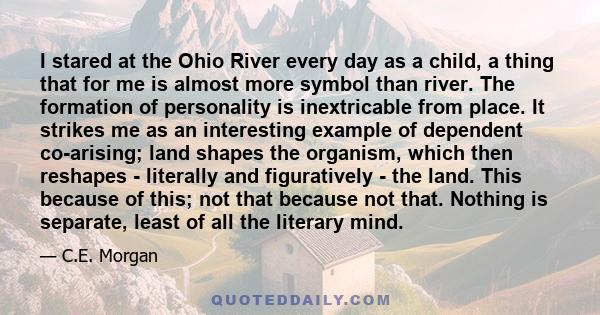 I stared at the Ohio River every day as a child, a thing that for me is almost more symbol than river. The formation of personality is inextricable from place. It strikes me as an interesting example of dependent co-arising; land shapes the organism, which then reshapes - literally and figuratively - the land. This because of this; not that because not that. Nothing is separate, least of all the literary mind.

— C.E. Morgan

QUOTEDDAILY.COM